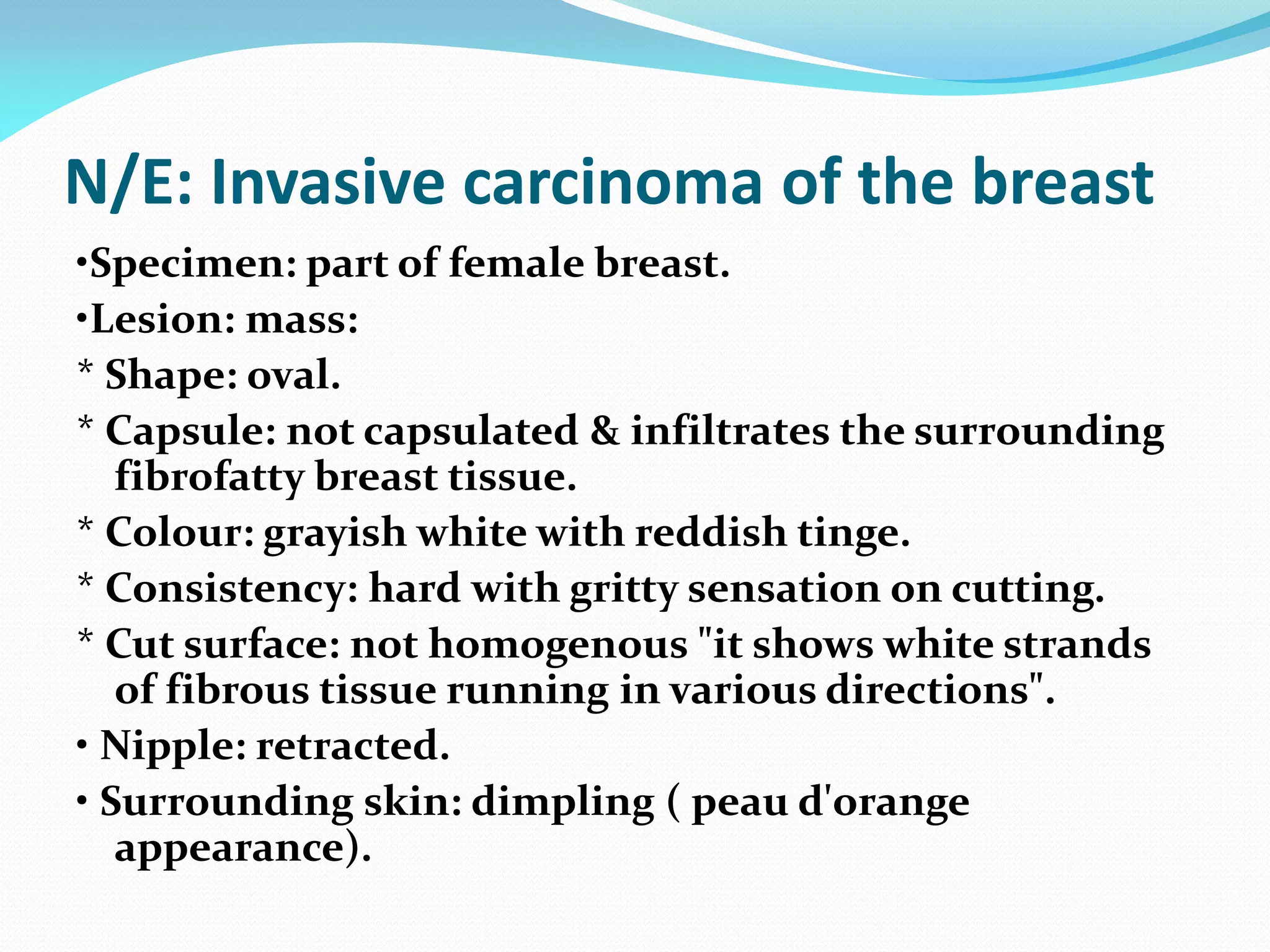 N/E: Invasive carcinoma of the breast

•Specimen: part of female breast.

•Lesion: mass:

* Shape: oval.

* Capsule: not capsulated & infiltrates the surrounding fibrofatty breast tissue.

* Colour: grayish white with reddish tinge.

* Consistency: hard with gritty sensation on cutting.

* Cut surface: not homogenous "it shows white strands of fibrous tissue running in various directions".

• Nipple: retracted.

• Surrounding skin: dimpling ( peau d'orange appearance).